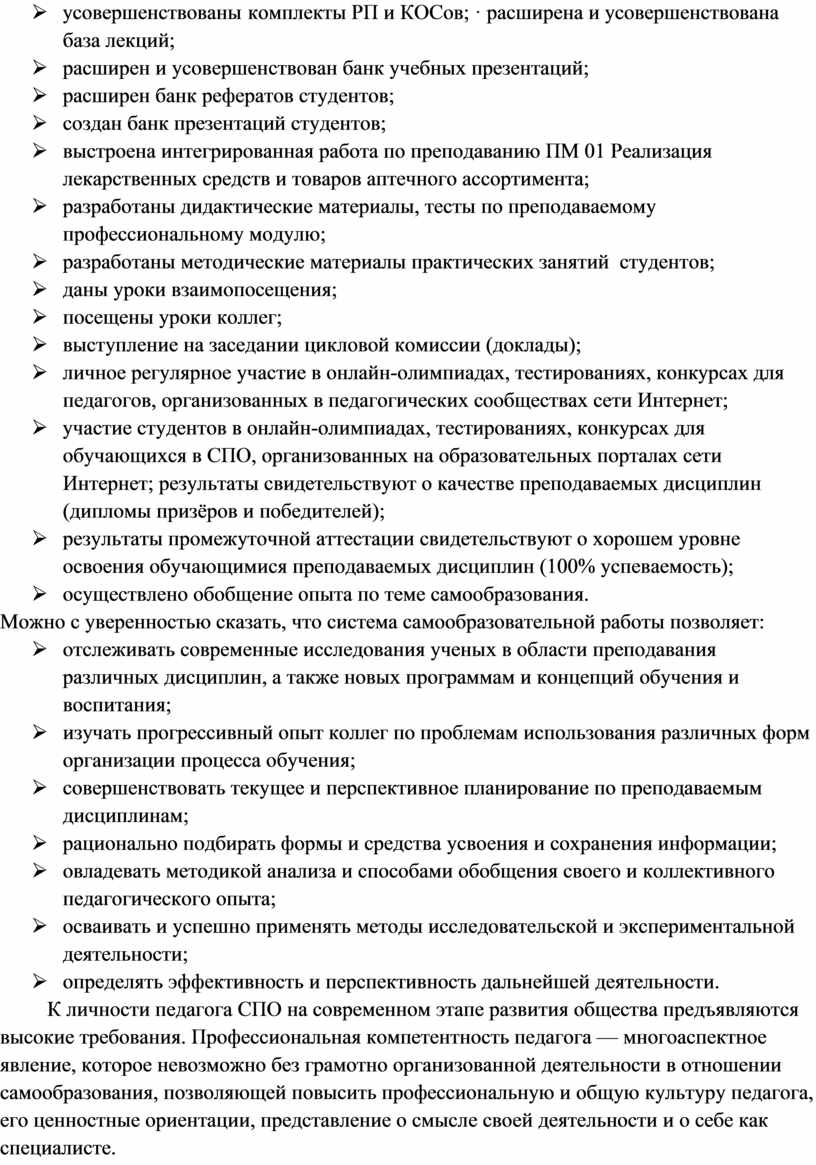 ➢ усовершенствованы комплекты РП и КОСов; · расширена и усовершенствована база лекций;
➢ расширен и усовершенствован банк учебных презентаций;
➢ расширен банк рефератов студентов;
➢ создан банк презентаций студентов;
➢ выстроена интегрированная работа по преподаванию ПМ 01 Реализация лекарственных средств и товаров аптечного ассортимента;
➢ разработаны дидактические материалы, тесты по преподаваемому профессиональному модулю;
➢ разработаны методические материалы практических занятий студентов;
➢ даны уроки взаимопосещения;
➢ посещены уроки коллег;
➢ выступление на заседании цикловой комиссии (доклады);
➢ личное регулярное участие в онлайн-олимпиадах, тестированиях, конкурсах для педагогов, организованных в педагогических сообществах сети Интернет;
➢ участие студентов в онлайн-олимпиадах, тестированиях, конкурсах для обучающихся в СПО, организованных на образовательных порталах сети Интернет; результаты свидетельствуют о качестве преподаваемых дисциплин (дипломы призёров и победителей);
➢ результаты промежуточной аттестации свидетельствуют о хорошем уровне освоения обучающимися преподаваемых дисциплин (100% успеваемость);
➢ осуществлено обобщение опыта по теме самообразования.
Можно с уверенностью сказать, что система самообразовательной работы позволяет:
➢ отслеживать современные исследования ученых в области преподавания различных дисциплин, а также новых программам и концепций обучения и воспитания;
➢ изучать прогрессивный опыт коллег по проблемам использования различных форм организации процесса обучения;
➢ совершенствовать текущее и перспективное планирование по преподаваемым дисциплинам;
➢ рационально подбирать формы и средства усвоения и сохранения информации;
➢ овладевать методикой анализа и способами обобщения своего и коллективного педагогического опыта;
➢ осваивать и успешно применять методы исследовательской и экспериментальной деятельности;
➢ определять эффективность и перспективность дальнейшей деятельности.

К личности педагога СПО на современном этапе развития общества предъявляются высокие требования. Профессиональная компетентность педагога — многоаспектное явление, которое невозможно без грамотно организованной деятельности в отношении самообразования, позволяющей повысить профессиональную и общую культуру педагога, его ценностные ориентации, представление о смысле своей деятельности и о себе как специалисте.